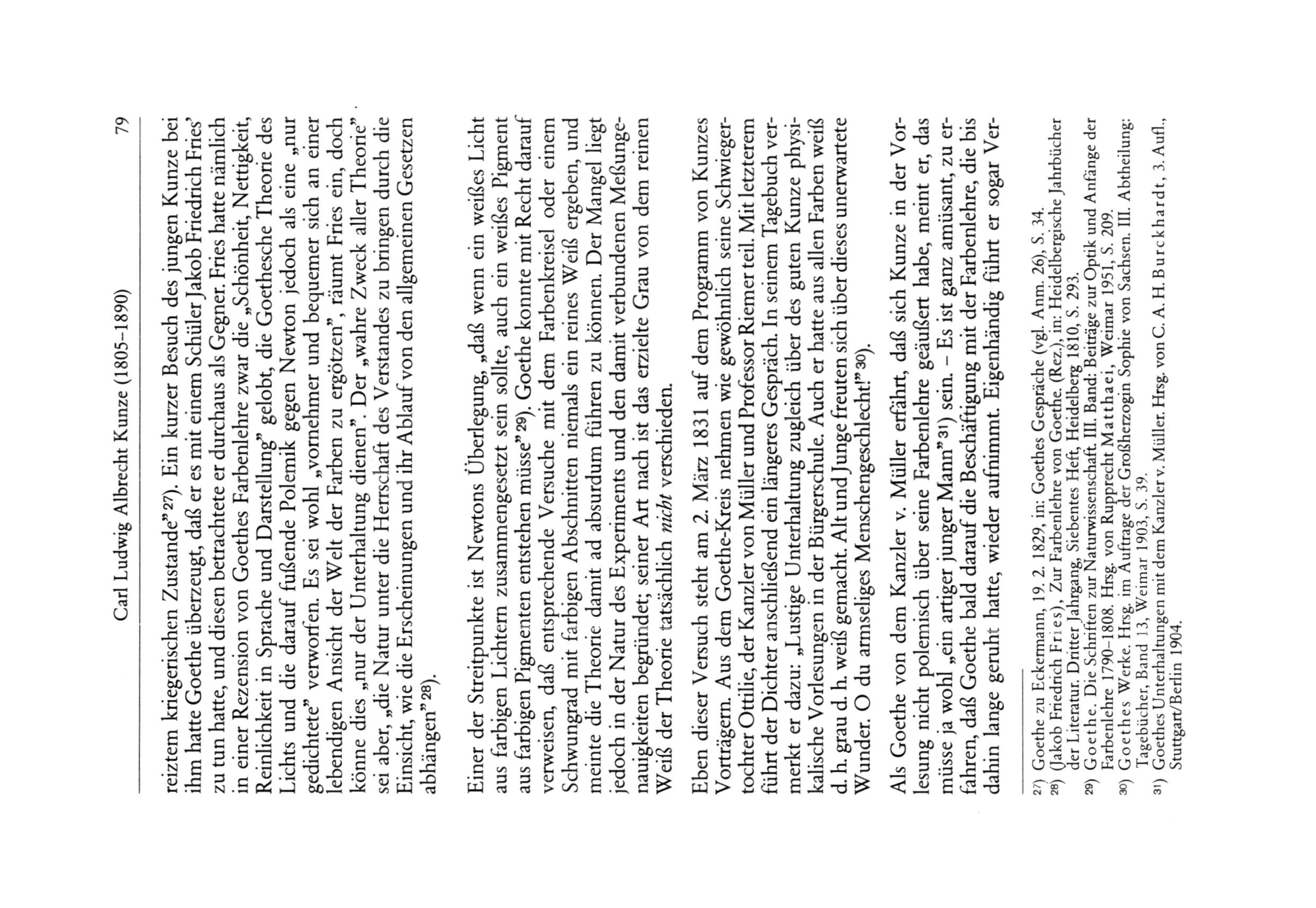 Carl Ludwig Albrecht Kunze (1805–1890) 79

reiztem kriegerischen Zustande"27). Ein kurzer Besuch des jungen Kunze bei ihm hatte Goethe überzeugt, daß er es mit einem Schüler Jakob Friedrich Fries' zu tun hatte, und diesen betrachtete er durchaus als Gegner. Fries hatte nämlich in einer Rezension von Goethes Farbenlehre zwar die „Schönheit, Nettigkeit, Reinlichkeit in Sprache und Darstellung" gelobt, die Goethesche Theorie des Lichts und die darauf fußende Polemik gegen Newton jedoch als eine „nur gedichtete" verworfen. Es sei wohl „vornehmer und bequemer sich an einer lebendigen Ansicht der Welt der Farben zu ergötzen", räumt Fries ein, doch könne dies „nur der Unterhaltung dienen". Der „wahre Zweck aller Theorie" sei aber, „die Natur unter die Herrschaft des Verstandes zu bringen durch die Einsicht, wie die Erscheinungen und ihr Ablauf von den allgemeinen Gesetzen abhängen"28).

Einer der Streitpunkte ist Newtons Überlegung, „daß wenn ein weißes Licht aus farbigen Lichtern zusammengesetzt sein sollte, auch ein weißes Pigment aus farbigen Pigmenten entstehen müsse"29). Goethe konnte mit Recht darauf verweisen, daß entsprechende Versuche mit dem Farbenkreisel oder einem Schwungrad mit farbigen Abschnitten niemals ein reines Weiß ergeben, und meinte die Theorie damit ad absurdum führen zu können. Der Mangel liegt jedoch in der Natur des Experiments und den damit verbundenen Meßungenauigkeiten begründet; seiner Art nach ist das erzielte Grau von dem reinen Weiß der Theorie tatsächlich nicht verschieden.

Eben dieser Versuch steht am 2. März 1831 auf dem Programm von Kunzes Vorträgern. Aus dem Goethe-Kreis nehmen wie gewöhnlich seine Schwiegertochter Ottilie, der Kanzler von Müller und Professor Riemer teil. Mit letzterem führt der Dichter anschließend ein längeres Gespräch. In seinem Tagebuch vermerkt er dazu: „Lustige Unterhaltung zugleich über des guten Kunze physikalische Vorlesungen in der Bürgerschule. Auch er hatte aus allen Farben weiß d. h. grau d. h. weiß gemacht. Alt und Junge freuten sich über dieses unerwartete Wunder. O du armseliges Menschengeschlecht!"30).

Als Goethe von dem Kanzler v. Müller erfährt, daß sich Kunze in der Vorlesung nicht polemisch über seine Farbenlehre geäußert habe, meint er, das müsse ja wohl „ein artiger junger Mann"31) sein. – Es ist ganz amüsant, zu erfahren, daß Goethe bald darauf die Beschäftigung mit der Farbenlehre, die bis dahin lange geruht hatte, wieder aufnimmt. Eigenhändig führt er sogar Ver-

27) Goethe zu Eckermann, 19. 2. 1829, in: Goethes Gespräche (vgl. Anm. 26), S. 34.
28) (Jakob Friedrich Fries), Zur Farbenlehre von Goethe. (Rez.), in: Heidelbergische Jahrbücher der Literatur. Dritter Jahrgang, Siebentes Heft, Heidelberg 1810, S. 293.
29) Goethe. Die Schriften zur Naturwissenschaft. III. Band: Beiträge zur Optik und Anfänge der Farbenlehre 1790–1808. Hrsg. von Rupprecht Matthaei, Weimar 1951, S. 209.
30) Goethes Werke. Hrsg. im Auftrage der Großherzogin Sophie von Sachsen. III. Abtheilung: Tagebücher, Band 13, Weimar 1903, S. 39.
31) Goethes Unterhaltungen mit dem Kanzler v. Müller. Hrsg. von C. A. H. Burckhardt, 3. Aufl., Stuttgart/Berlin 1904.